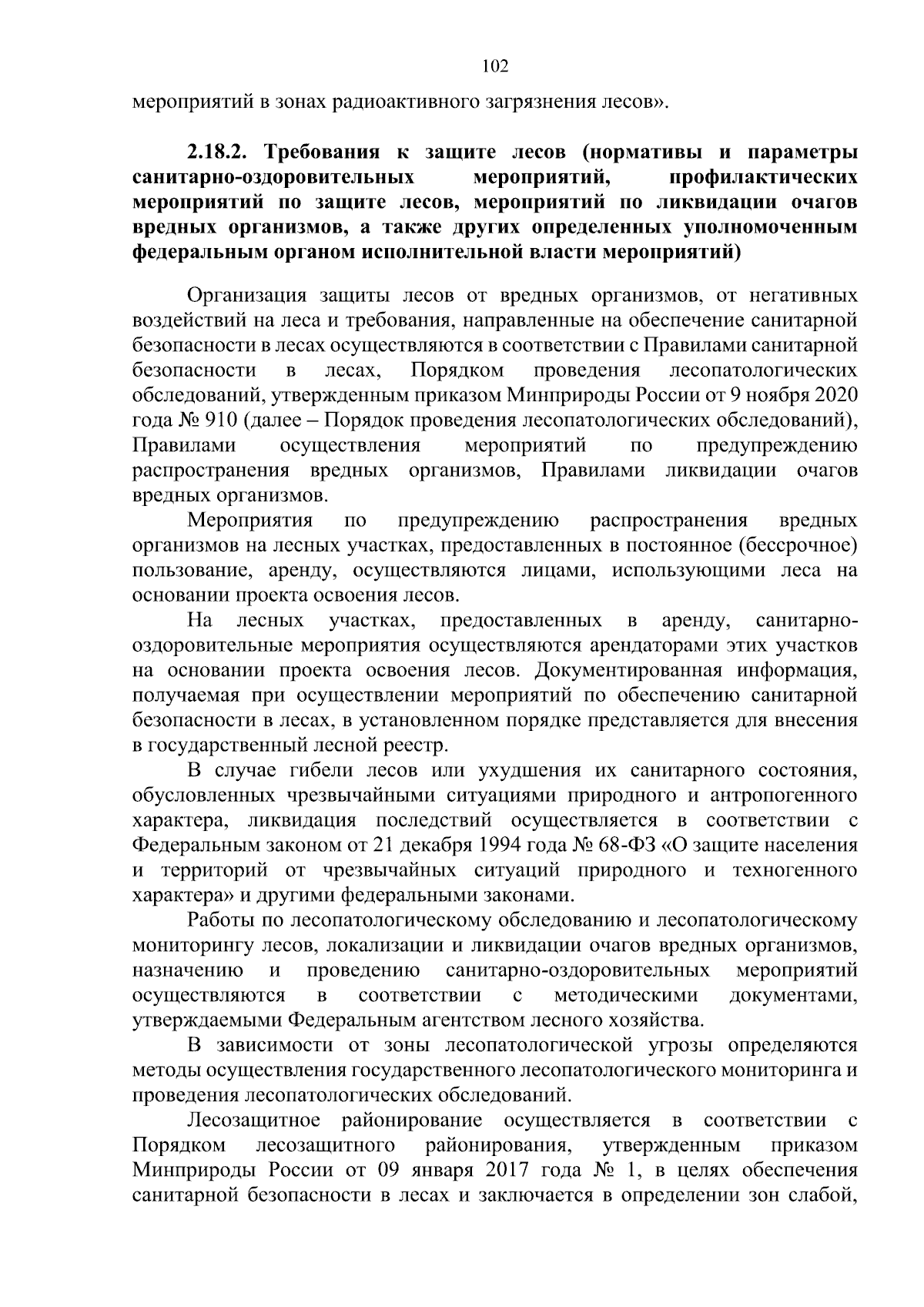 102

мероприятий в зонах радиоактивного загрязнения лесов».

2.18.2. Требования к защите лесов (нормативы и параметры санитарно-оздоровительных мероприятий, профилактических мероприятий по защите лесов, мероприятий по ликвидации очагов вредных организмов, а также других определенных уполномоченным федеральным органом исполнительной власти мероприятий)

Организация защиты лесов от вредных организмов, от негативных воздействий на леса и требования, направленные на обеспечение санитарной безопасности в лесах осуществляются в соответствии с Правилами санитарной безопасности в лесах, Порядком проведения лесопатологических обследований, утвержденным приказом Минприроды России от 9 ноября 2020 года № 910 (далее – Порядок проведения лесопатологических обследований), Правилами осуществления мероприятий по предупреждению распространения вредных организмов, Правилами ликвидации очагов вредных организмов.

Мероприятия по предупреждению распространения вредных организмов на лесных участках, предоставленных в постоянное (бессрочное) пользование, аренду, осуществляются лицами, использующими леса на основании проекта освоения лесов.

На лесных участках, предоставленных в аренду, санитарно-оздоровительные мероприятия осуществляются арендаторами этих участков на основании проекта освоения лесов. Документированная информация, получаемая при осуществлении мероприятий по обеспечению санитарной безопасности в лесах, в установленном порядке представляется для внесения в государственный лесной реестр.

В случае гибели лесов или ухудшения их санитарного состояния, обусловленных чрезвычайными ситуациями природного и антропогенного характера, ликвидация последствий осуществляется в соответствии с Федеральным законом от 21 декабря 1994 года № 68-ФЗ «О защите населения и территорий от чрезвычайных ситуаций природного и техногенного характера» и другими федеральными законами.

Работы по лесопатологическому обследованию и лесопатологическому мониторингу лесов, локализации и ликвидации очагов вредных организмов, назначению и проведению санитарно-оздоровительных мероприятий осуществляются в соответствии с методическими документами, утверждаемыми Федеральным агентством лесного хозяйства.

В зависимости от зоны лесопатологической угрозы определяются методы осуществления государственного лесопатологического мониторинга и проведения лесопатологических обследований.

Лесозащитное районирование осуществляется в соответствии с Порядком лесозащитного районирования, утвержденным приказом Минприроды России от 09 января 2017 года № 1, в целях обеспечения санитарной безопасности в лесах и заключается в определении зон слабой,